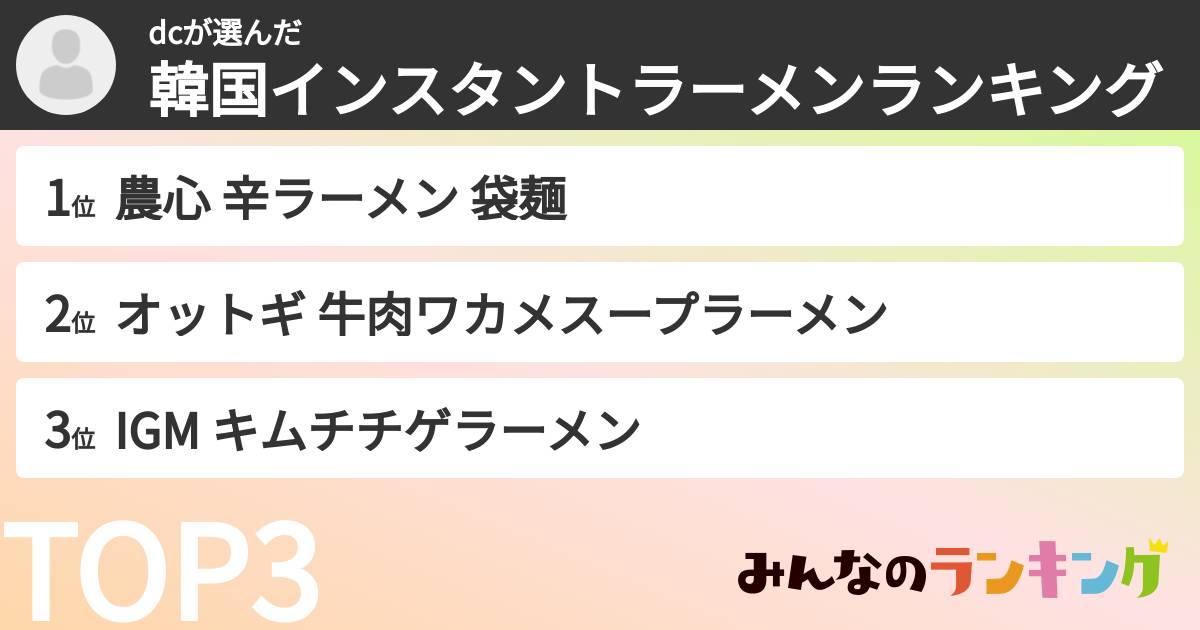 dcが選んだ
韓国インスタントラーメンランキング

1位 農心 辛ラーメン 袋麺

2位 オットギ 牛肉ワカメスープラーメン

3位 IGM キムチチゲラーメン

TOP3

みんなのランキング